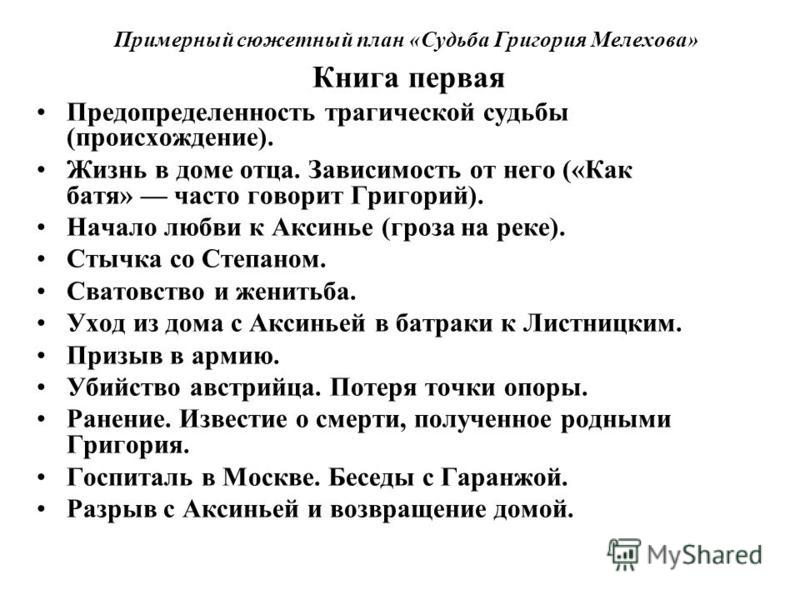 Примерный сюжетный план «Судьба Григория Мелехова»

Книга первая

• Предопределенность трагической судьбы (происхождение).
• Жизнь в доме отца. Зависимость от него («Как батя» — часто говорит Григорий).
• Начало любви к Аксинье (гроза на реке).
• Стычка со Степаном.
• Сватовство и женитьба.
• Уход из дома с Аксиньей в батраки к Листницким.
• Призыв в армию.
• Убийство австрийца. Потеря точки опоры.
• Ранение. Известие о смерти, полученное родными Григория.
• Госпиталь в Москве. Беседы с Гаранжой.
• Разрыв с Аксиньей и возвращение домой.

MyShared